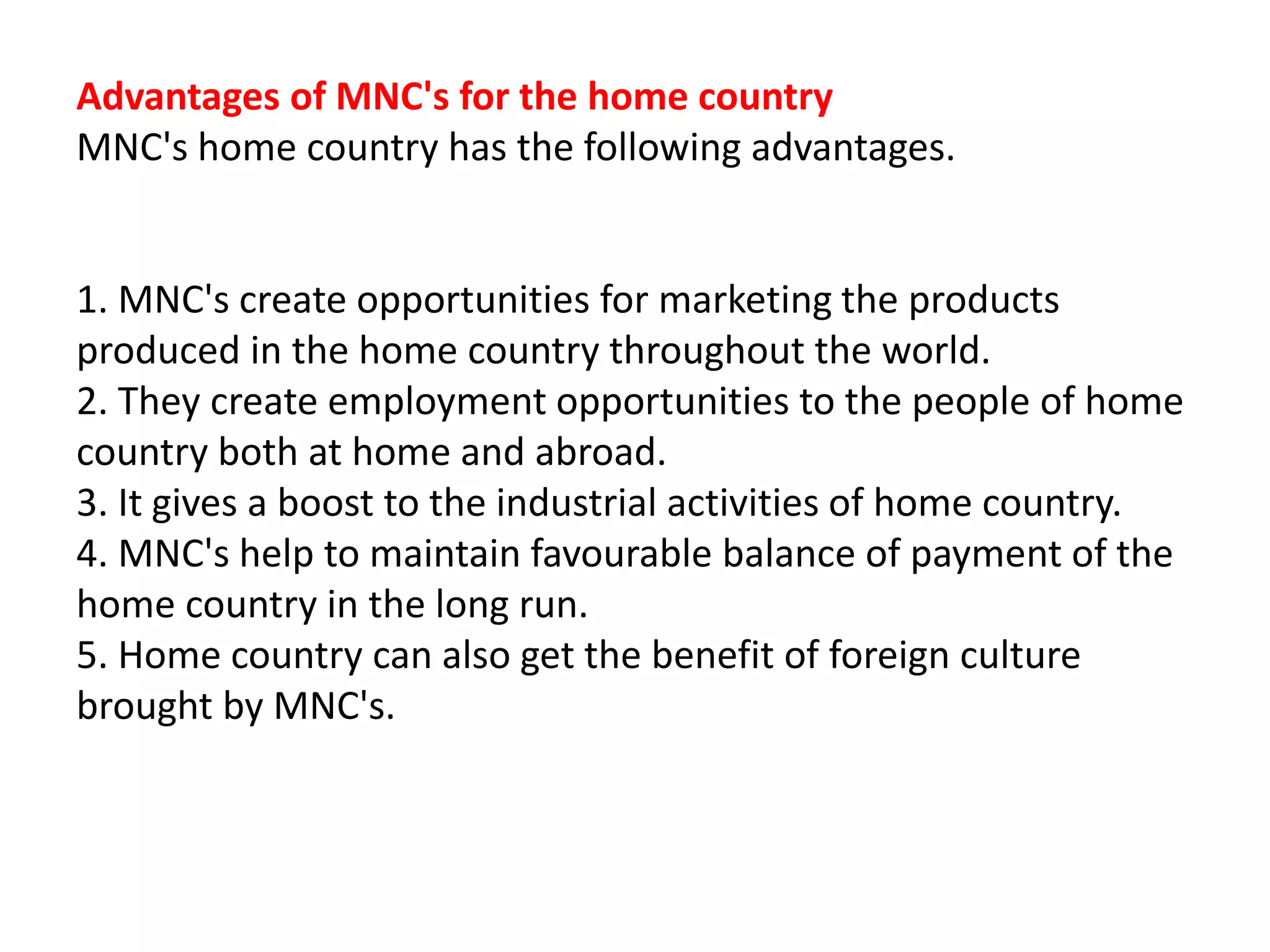 Advantages of MNC's for the home country
MNC's home country has the following advantages.

1. MNC's create opportunities for marketing the products produced in the home country throughout the world.
2. They create employment opportunities to the people of home country both at home and abroad.
3. It gives a boost to the industrial activities of home country.
4. MNC's help to maintain favourable balance of payment of the home country in the long run.
5. Home country can also get the benefit of foreign culture brought by MNC's.